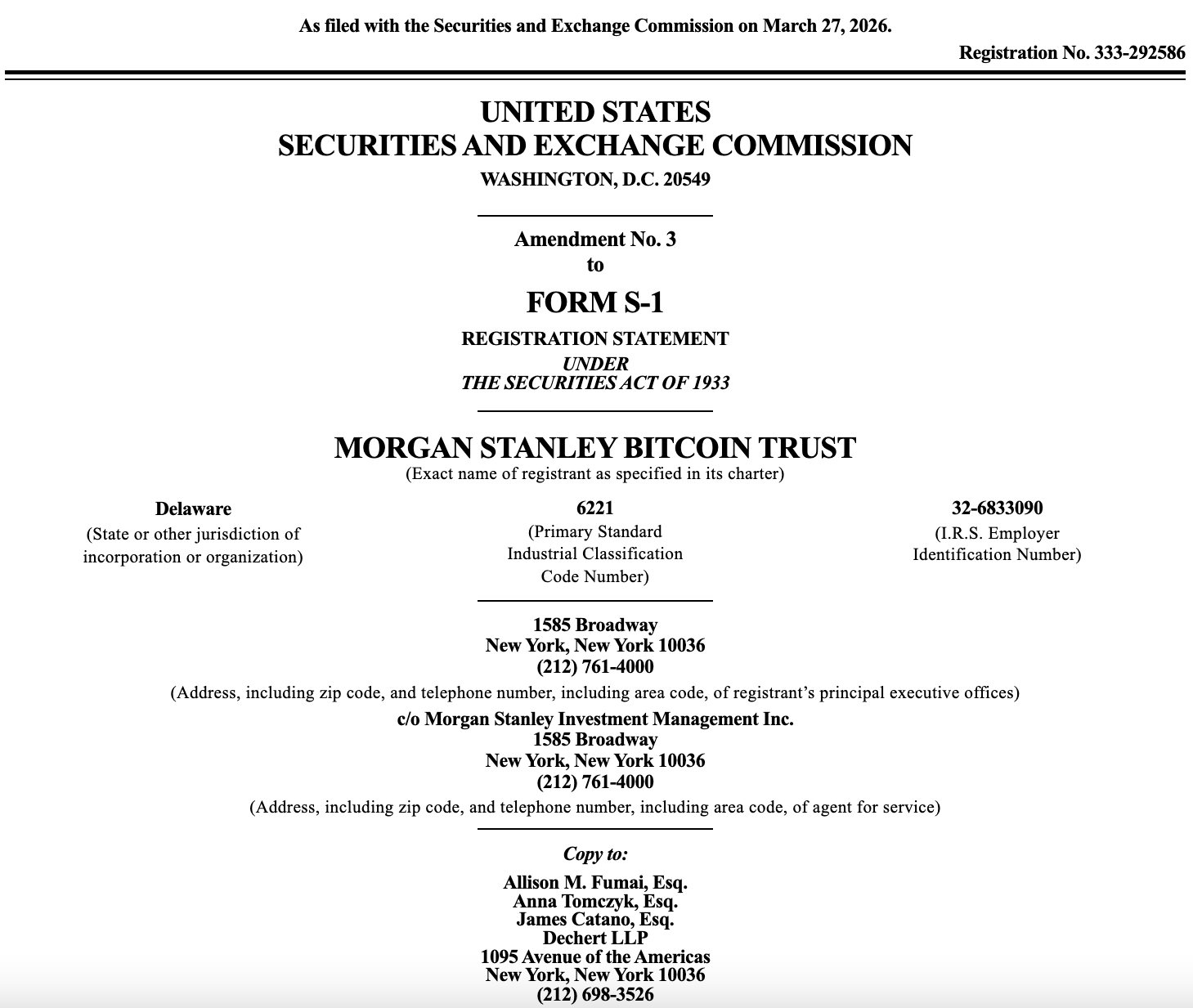 As filed with the Securities and Exchange Commission on March 27, 2026.

Registration No. 333-292586

UNITED STATES
SECURITIES AND EXCHANGE COMMISSION
WASHINGTON, D.C. 20549

Amendment No. 3
to
FORM S-1
REGISTRATION STATEMENT
UNDER
THE SECURITIES ACT OF 1933

MORGAN STANLEY BITCOIN TRUST
(Exact name of registrant as specified in its charter)

Delaware
(State or other jurisdiction of incorporation or organization)

6221
(Primary Standard Industrial Classification Code Number)

32-6833090
(I.R.S. Employer Identification Number)

1585 Broadway
New York, New York 10036
(212) 761-4000
(Address, including zip code, and telephone number, including area code, of registrant's principal executive offices)

c/o Morgan Stanley Investment Management Inc.
1585 Broadway
New York, New York 10036
(212) 761-4000
(Address, including zip code, and telephone number, including area code, of agent for service)

Copy to:
Allison M. Fumai, Esq.
Anna Tomczyk, Esq.
James Catano, Esq.
Dechert LLP
1095 Avenue of the Americas
New York, New York 10036
(212) 698-3526